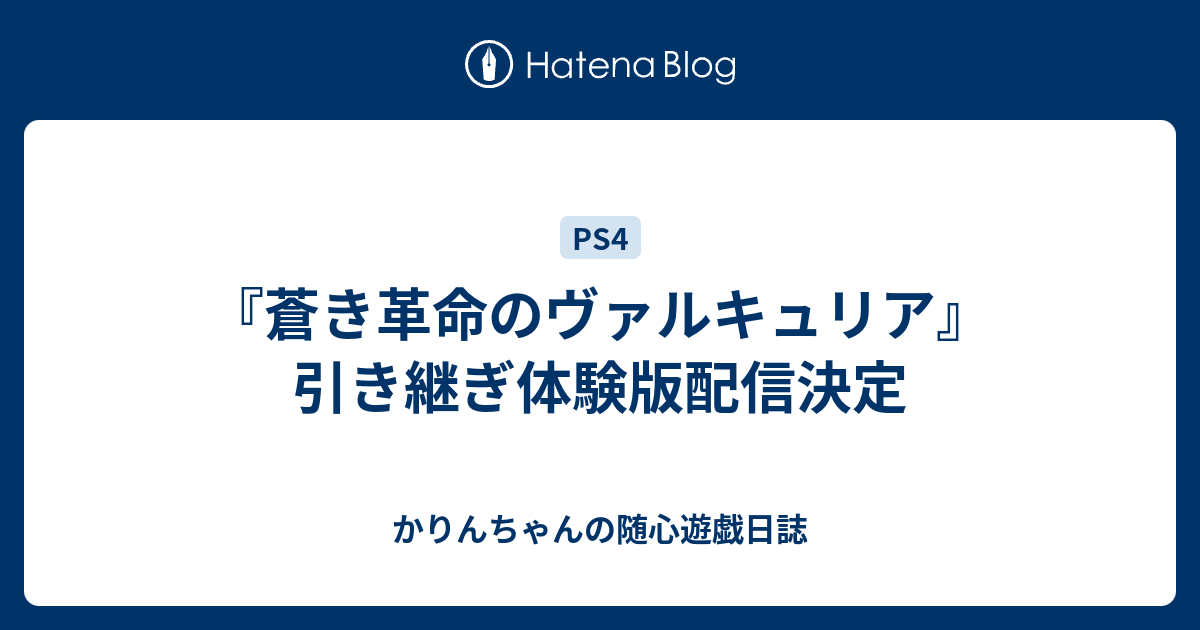 Hatena Blog

PS4

『蒼き革命のヴァルキュリア』引き継ぎ体験版配信決定

かりんちゃんの随心遊戯日誌